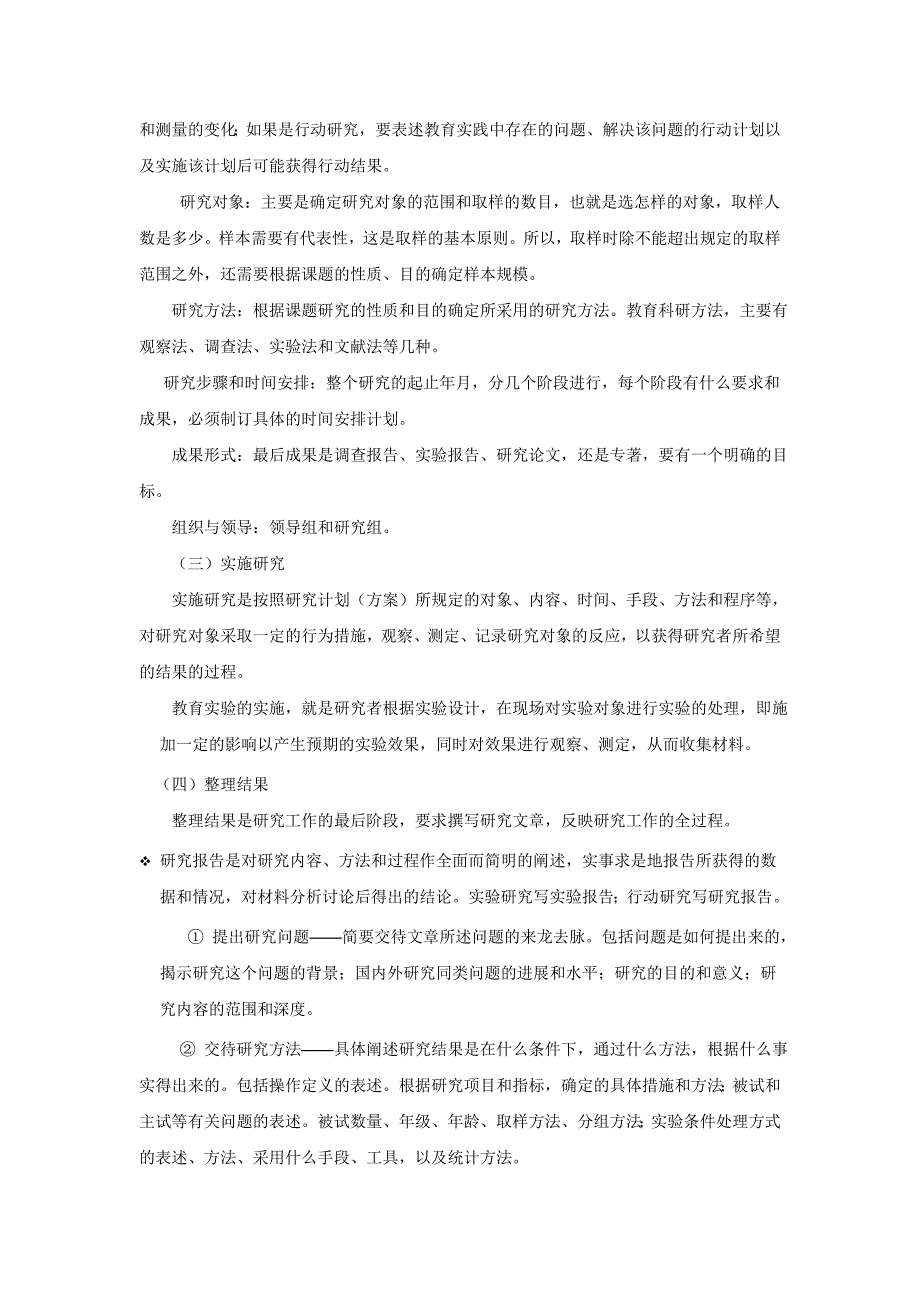 和测量的变化;如果是行动研究，要表述教育实践中存在的问题、解决该问题的行动计划以及实施该计划后可能获得行动结果。

研究对象：主要是确定研究对象的范围和取样的数目，也就是选怎样的对象，取样人数是多少。样本需要有代表性，这是取样的基本原则。所以，取样时除不能超出规定的取样范围之外，还需要根据课题的性质、目的确定样本规模。

研究方法：根据课题研究的性质和目的确定所采用的研究方法。教育科研方法，主要有观察法、调查法、实验法和文献法等几种。

研究步骤和时间安排：整个研究的起止年月，分几个阶段进行，每个阶段有什么要求和成果，必须制订具体的时间安排计划。

成果形式：最后成果是调查报告、实验报告、研究论文，还是专著，要有一个明确的目标。

组织与领导：领导组和研究组。

（三）实施研究

实施研究是按照研究计划（方案）所规定的对象、内容、时间、手段、方法和程序等，对研究对象采取一定的行为措施，观察、测定、记录研究对象的反应，以获得研究者所希望的结果的过程。

教育实验的实施，就是研究者根据实验设计，在现场对实验对象进行实验的处理，即施加一定的影响以产生预期的实验效果，同时对效果进行观察、测定，从而收集材料。

（四）整理结果

整理结果是研究工作的最后阶段，要求撰写研究文章，反映研究工作的全过程。

❖ 研究报告是对研究内容、方法和过程作全面而简明的阐述，实事求是地报告所获得的数据和情况，对材料分析讨论后得出的结论。实验研究写实验报告；行动研究写研究报告。

① 提出研究问题——简要交待文章所述问题的来龙去脉。包括问题是如何提出来的，揭示研究这个问题的背景；国内外研究同类问题的进展和水平；研究的目的和意义；研究内容的范围和深度。

② 交待研究方法——具体阐述研究结果是在什么条件下，通过什么方法，根据什么事实得出来的。包括操作定义的表述。根据研究项目和指标，确定的具体措施和方法;被试和主试等有关问题的表述。被试数量、年级、年龄、取样方法、分组方法;实验条件处理方式的表述、方法、采用什么手段、工具，以及统计方法。